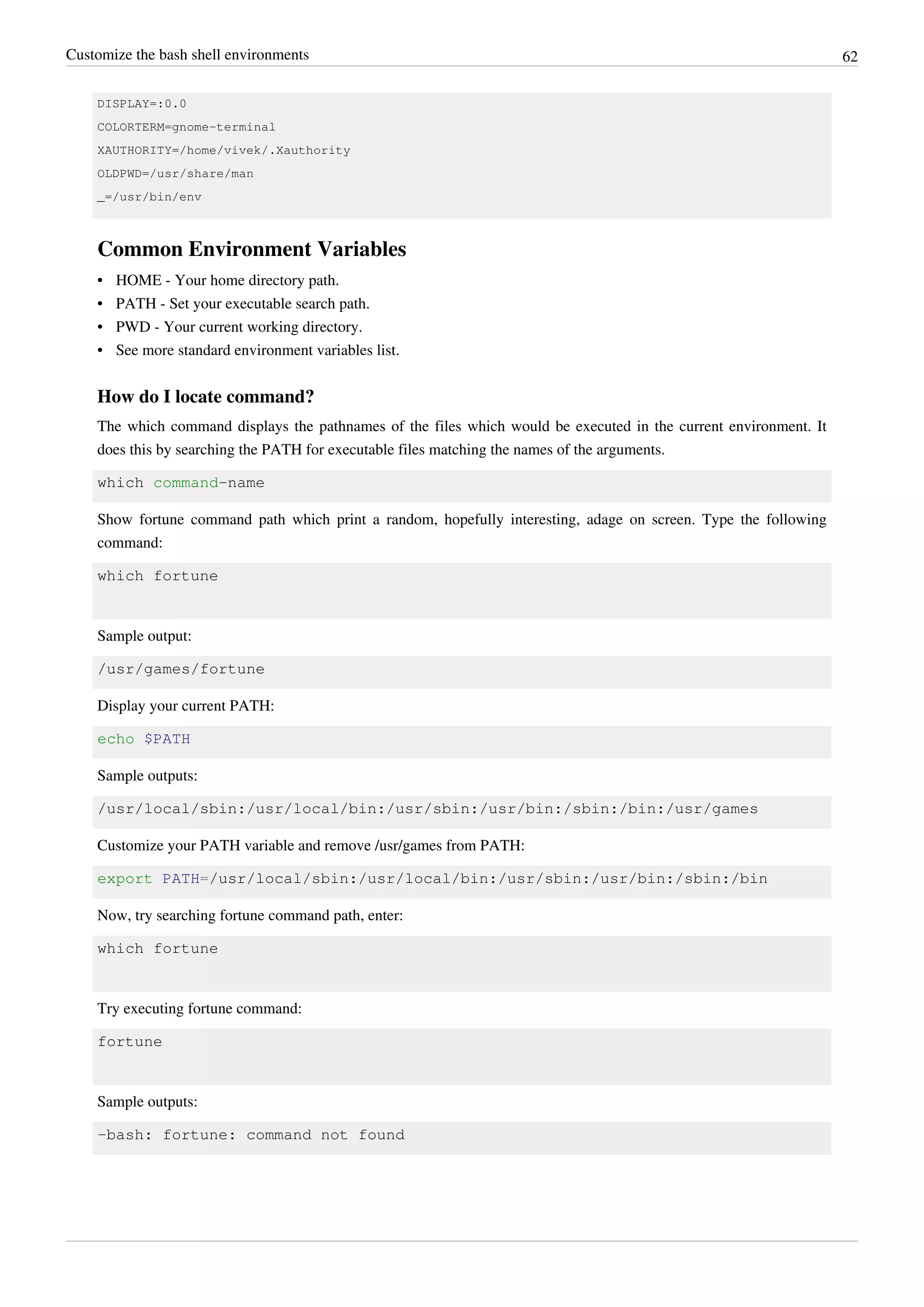 Customize the bash shell environments 62

DISPLAY=:0.0
COLORTERM=gnome-terminal
XAUTHORITY=/home/vivek/.Xauthority
OLDPWD=/usr/share/man
_=/usr/bin/env

Common Environment Variables

• HOME - Your home directory path.
• PATH - Set your executable search path.
• PWD - Your current working directory.
• See more standard environment variables list.

How do I locate command?

The which command displays the pathnames of the files which would be executed in the current environment. It does this by searching the PATH for executable files matching the names of the arguments.

which command-name

Show fortune command path which print a random, hopefully interesting, adage on screen. Type the following command:

which fortune

Sample output:

/usr/games/fortune

Display your current PATH:

echo $PATH

Sample outputs:

/usr/local/sbin:/usr/local/bin:/usr/sbin:/usr/bin:/sbin:/bin:/usr/games

Customize your PATH variable and remove /usr/games from PATH:

export PATH=/usr/local/sbin:/usr/local/bin:/usr/sbin:/usr/bin:/sbin:/bin

Now, try searching fortune command path, enter:

which fortune

Try executing fortune command:

fortune

Sample outputs:

-bash: fortune: command not found